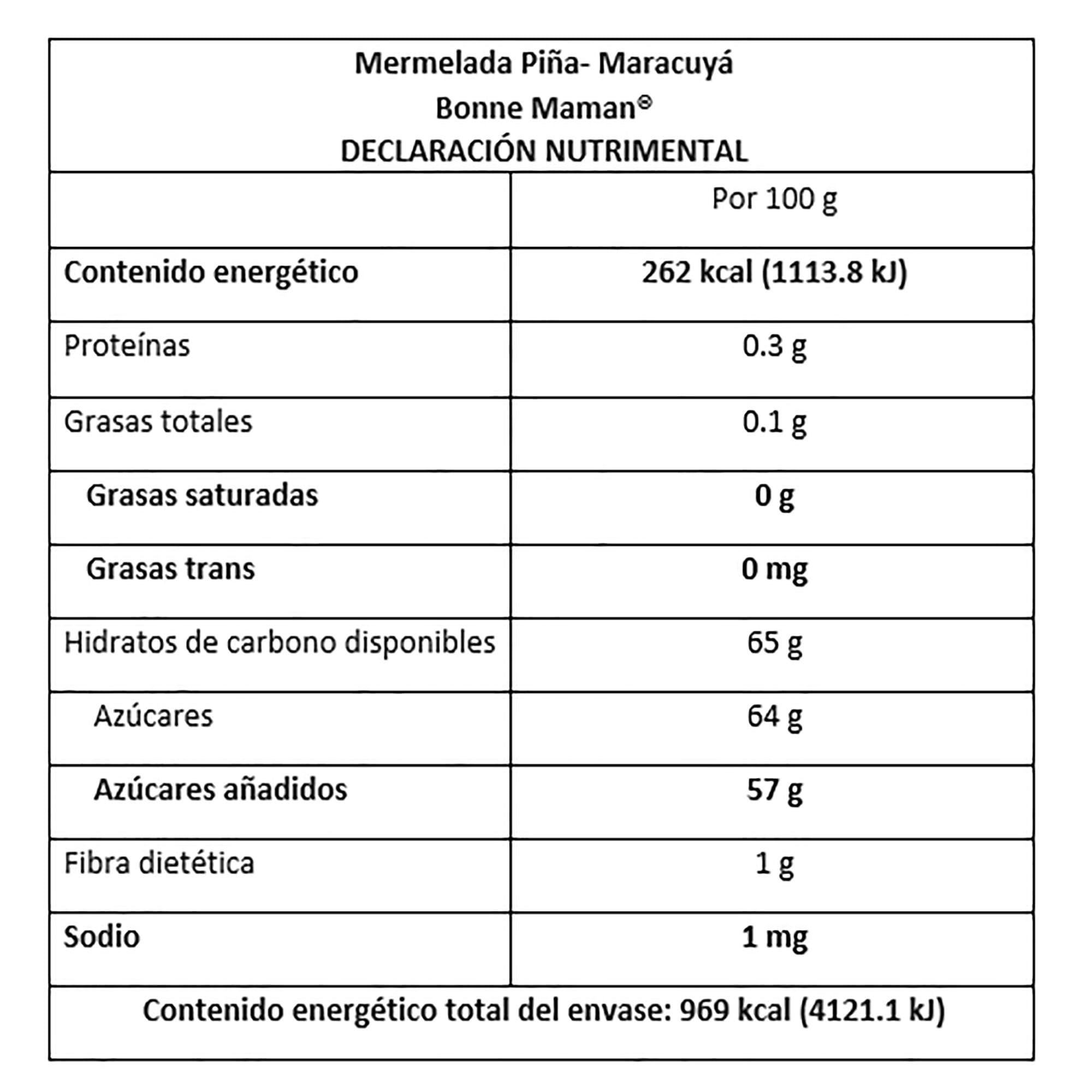 Mermelada Piña- Maracuyá
Bonne Maman®
DECLARACIÓN NUTRIMENTAL

| | Por 100 g |
|---|---|
| Contenido energético | 262 kcal (1113.8 kJ) |
| Proteínas | 0.3 g |
| Grasas totales | 0.1 g |
| Grasas saturadas | 0 g |
| Grasas trans | 0 mg |
| Hidratos de carbono disponibles | 65 g |
| Azúcares | 64 g |
| Azúcares añadidos | 57 g |
| Fibra dietética | 1 g |
| Sodio | 1 mg |

Contenido energético total del envase: 969 kcal (4121.1 kJ)